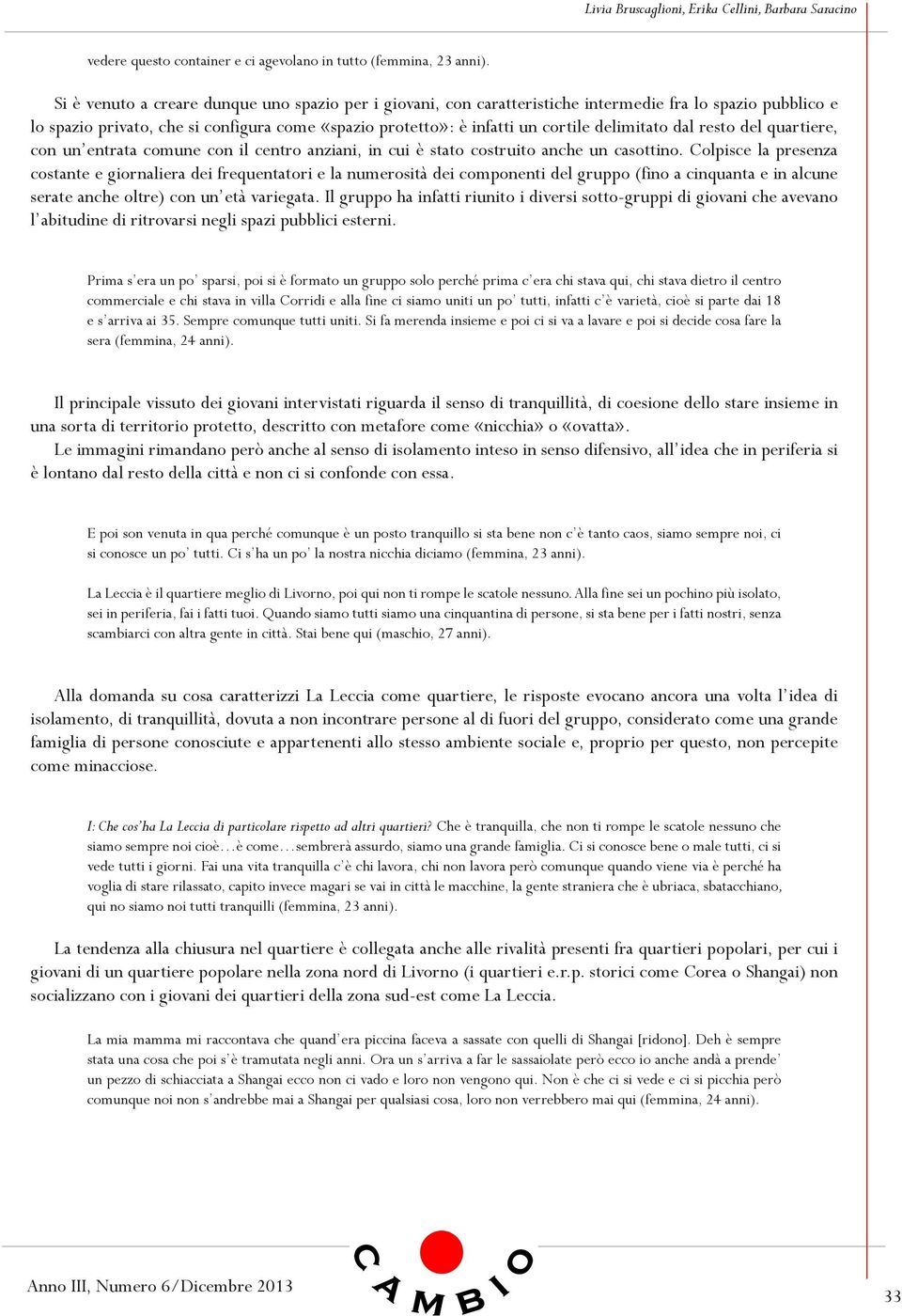 Livia Bruscaglioni, Erika Cellini, Barbara Saracino

vedere questo container e ci agevolano in tutto (femmina, 23 anni).

Si è venuto a creare dunque uno spazio per i giovani, con caratteristiche intermedie fra lo spazio pubblico e lo spazio privato, che si configura come «spazio protetto»: è infatti un cortile delimitato dal resto del quartiere, con un'entrata comune con il centro anziani, in cui è stato costruito anche un casottino. Colpisce la presenza costante e giornaliera dei frequentatori e la numerosità dei componenti del gruppo (fino a cinquanta e in alcune serate anche oltre) con un'età variegata. Il gruppo ha infatti riunito i diversi sotto-gruppi di giovani che avevano l'abitudine di ritrovarsi negli spazi pubblici esterni.

Prima s'era un po' sparsi, poi si è formato un gruppo solo perché prima c'era chi stava qui, chi stava dietro il centro commerciale e chi stava in villa Corridi e alla fine ci siamo uniti un po' tutti, infatti c'è varietà, cioè si parte dai 18 e s'arriva ai 35. Sempre comunque tutti uniti. Si fa merenda insieme e poi ci si va a lavare e poi si decide cosa fare la sera (femmina, 24 anni).

Il principale vissuto dei giovani intervistati riguarda il senso di tranquillità, di coesione dello stare insieme in una sorta di territorio protetto, descritto con metafore come «nicchia» o «ovatta».

Le immagini rimandano però anche al senso di isolamento inteso in senso difensivo, all'idea che in periferia si è lontano dal resto della città e non ci si confonde con essa.

E poi son venuta in qua perché comunque è un posto tranquillo si sta bene non c'è tanto caos, siamo sempre noi, ci si conosce un po' tutti. Ci s'ha un po' la nostra nicchia diciamo (femmina, 23 anni).

La Leccia è il quartiere meglio di Livorno, poi qui non ti rompe le scatole nessuno. Alla fine sei un pochino più isolato, sei in periferia, fai i fatti tuoi. Quando siamo tutti siamo una cinquantina di persone, si sta bene per i fatti nostri, senza scambiarci con altra gente in città. Stai bene qui (maschio, 27 anni).

Alla domanda su cosa caratterizzi La Leccia come quartiere, le risposte evocano ancora una volta l'idea di isolamento, di tranquillità, dovuta a non incontrare persone al di fuori del gruppo, considerato come una grande famiglia di persone conosciute e appartenenti allo stesso ambiente sociale e, proprio per questo, non percepite come minacciose.

I: Che cos'ha La Leccia di particolare rispetto ad altri quartieri? Che è tranquilla, che non ti rompe le scatole nessuno che siamo sempre noi cioè…è come…sembrerà assurdo, siamo una grande famiglia. Ci si conosce bene o male tutti, ci si vede tutti i giorni. Fai una vita tranquilla c'è chi lavora, chi non lavora però comunque quando viene via è perché ha voglia di stare rilassato, capito invece magari se vai in città le macchine, la gente straniera che è ubriaca, sbatacchiano, qui no siamo noi tutti tranquilli (femmina, 23 anni).

La tendenza alla chiusura nel quartiere è collegata anche alle rivalità presenti fra quartieri popolari, per cui i giovani di un quartiere popolare nella zona nord di Livorno (i quartieri e.r.p. storici come Corea o Shangai) non socializzano con i giovani dei quartieri della zona sud-est come La Leccia.

La mia mamma mi raccontava che quand'era piccina faceva a sassate con quelli di Shangai [ridono]. Deh è sempre stata una cosa che poi s'è tramutata negli anni. Ora un s'arriva a far le sassaiolate però ecco io anche andà a prende' un pezzo di schiacciata a Shangai ecco non ci vado e loro non vengono qui. Non è che ci si vede e ci si picchia però comunque noi non s'andrebbe mai a Shangai per qualsiasi cosa, loro non verrebbero mai qui (femmina, 24 anni).

Anno III, Numero 6/Dicembre 2013

CAMBIO

33